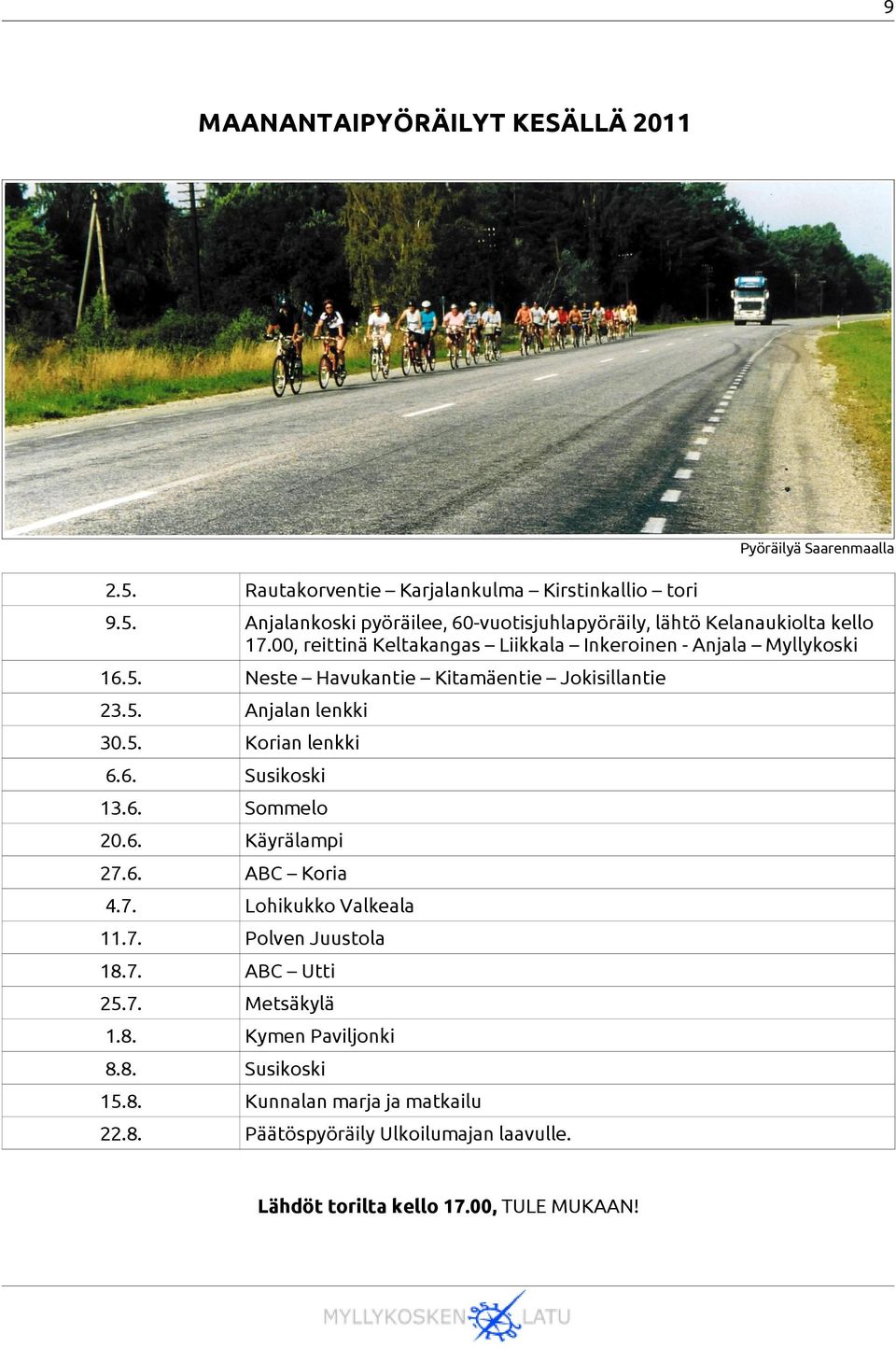 9

MAANANTAIPYÖRÄILYT KESÄLLÄ 2011

Pyöräilyä Saarenmaalla

| | |
|---|---|
| 2.5. | Rautakorventie – Karjalankulma – Kirstinkallio – tori |
| 9.5. | Anjalankoski pyöräilee, 60-vuotisjuhlapyöräily, lähtö Kelanaukiolta kello 17.00, reittinä Keltakangas – Liikkala – Inkeroinen - Anjala – Myllykoski |
| 16.5. | Neste – Havukantie – Kitamäentie – Jokisillantie |
| 23.5. | Anjalan lenkki |
| 30.5. | Korian lenkki |
| 6.6. | Susikoski |
| 13.6. | Sommelo |
| 20.6. | Käyrälampi |
| 27.6. | ABC – Koria |
| 4.7. | Lohikukko Valkeala |
| 11.7. | Polven Juustola |
| 18.7. | ABC – Utti |
| 25.7. | Metsäkylä |
| 1.8. | Kymen Paviljonki |
| 8.8. | Susikoski |
| 15.8. | Kunnalan marja ja matkailu |
| 22.8. | Päätöspyöräily Ulkoilumajan laavulle. |

Lähdöt torilta kello 17.00, TULE MUKAAN!

MYLLYKOSKEN LATU